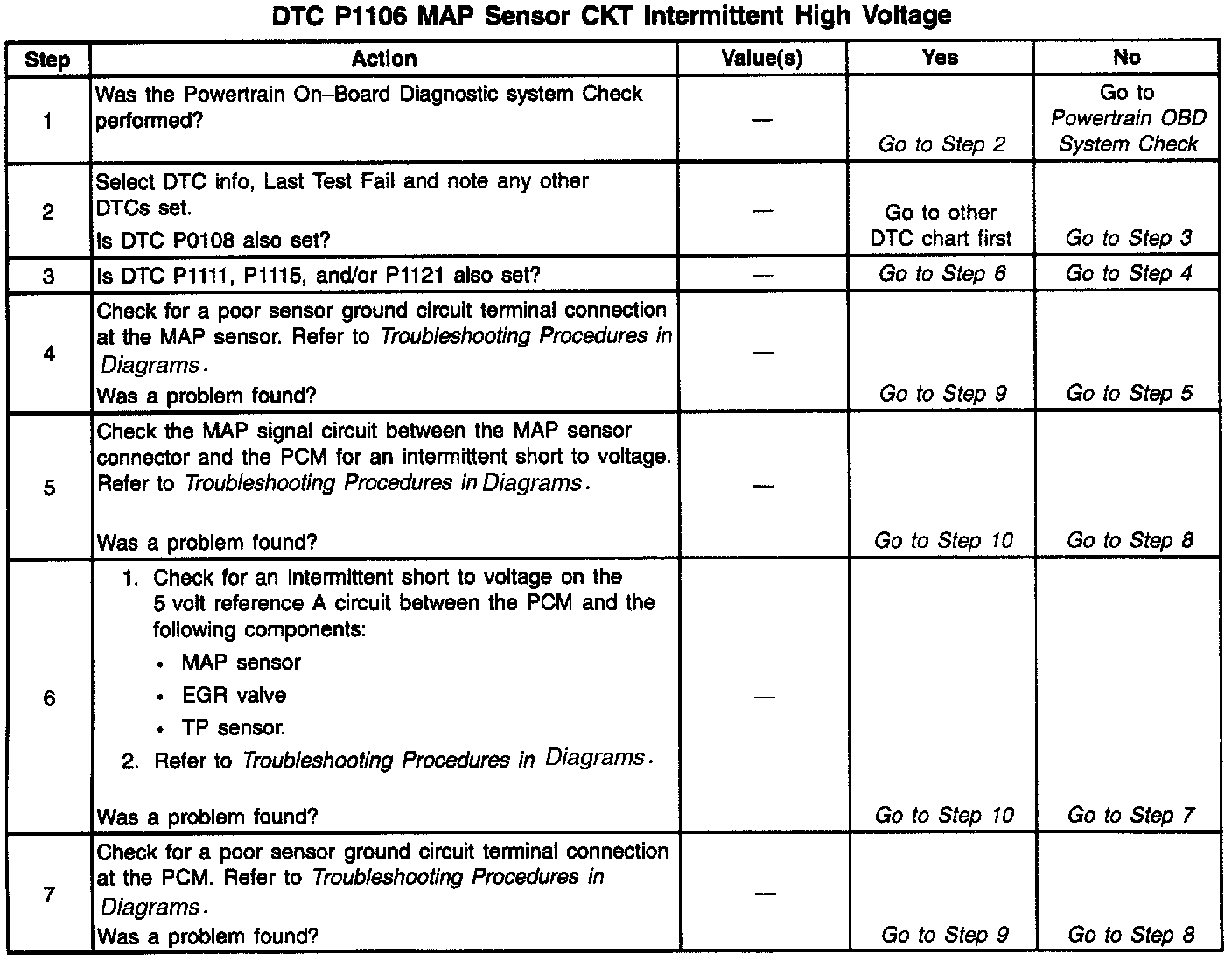 DTC P1106 MAP Sensor CKT Intermittent High Voltage

| Step | Action | Value(s) | Yes | No |
|---|---|---|---|---|
| 1 | Was the Powertrain On–Board Diagnostic system Check performed? | — | Go to Step 2 | Go to Powertrain OBD System Check |
| 2 | Select DTC info, Last Test Fail and note any other DTCs set. Is DTC P0108 also set? | — | Go to other DTC chart first | Go to Step 3 |
| 3 | Is DTC P1111, P1115, and/or P1121 also set? | — | Go to Step 6 | Go to Step 4 |
| 4 | Check for a poor sensor ground circuit terminal connection at the MAP sensor. Refer to Troubleshooting Procedures in Diagrams. Was a problem found? | — | Go to Step 9 | Go to Step 5 |
| 5 | Check the MAP signal circuit between the MAP sensor connector and the PCM for an intermittent short to voltage. Refer to Troubleshooting Procedures in Diagrams. Was a problem found? | — | Go to Step 10 | Go to Step 8 |
| 6 | 1. Check for an intermittent short to voltage on the 5 volt reference A circuit between the PCM and the following components: • MAP sensor • EGR valve • TP sensor. 2. Refer to Troubleshooting Procedures in Diagrams. Was a problem found? | — | Go to Step 10 | Go to Step 7 |
| 7 | Check for a poor sensor ground circuit terminal connection at the PCM. Refer to Troubleshooting Procedures in Diagrams. Was a problem found? | — | Go to Step 9 | Go to Step 8 |